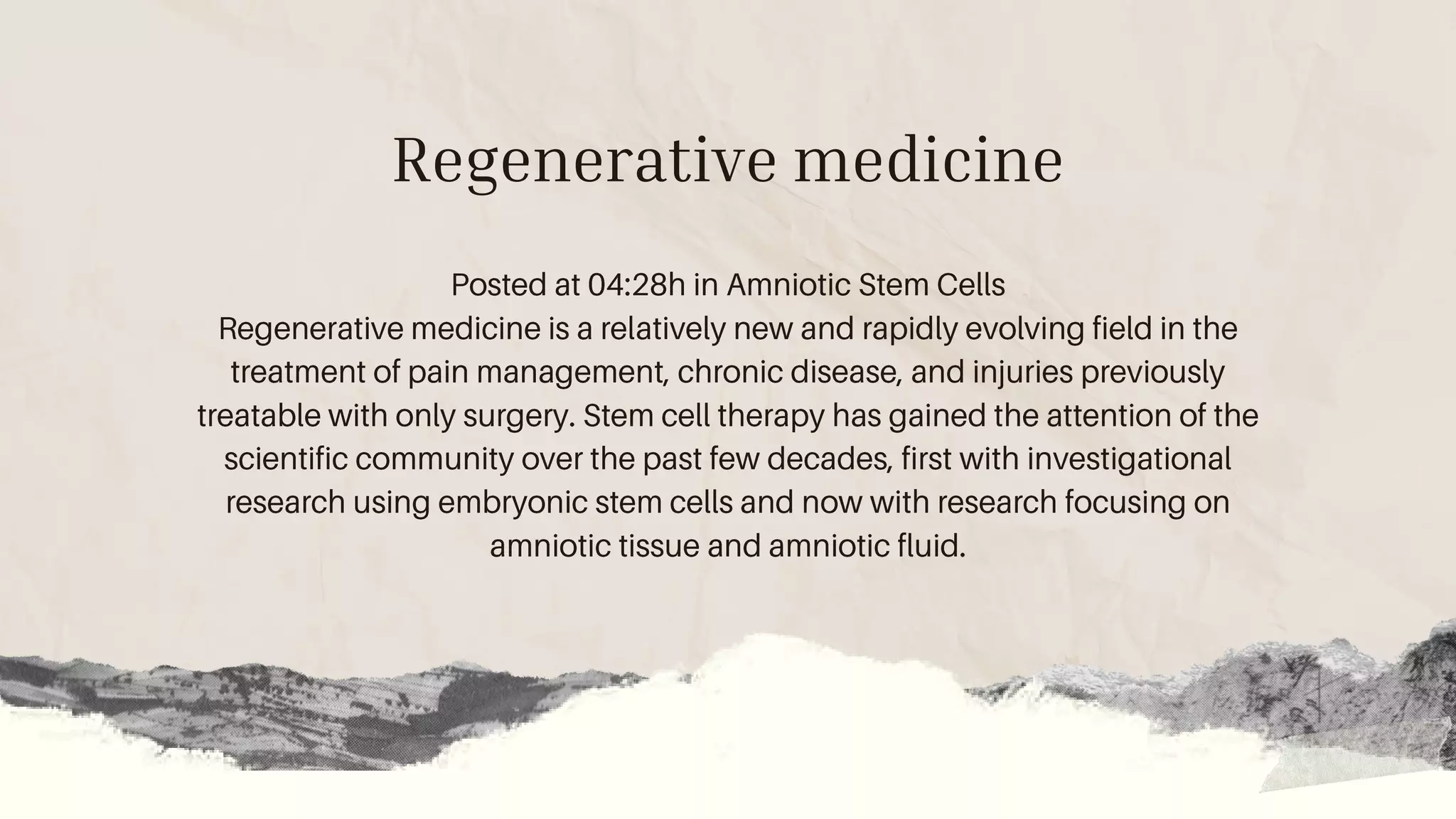 Regenerative medicine

Posted at 04:28h in Amniotic Stem Cells

Regenerative medicine is a relatively new and rapidly evolving field in the treatment of pain management, chronic disease, and injuries previously treatable with only surgery. Stem cell therapy has gained the attention of the scientific community over the past few decades, first with investigational research using embryonic stem cells and now with research focusing on amniotic tissue and amniotic fluid.